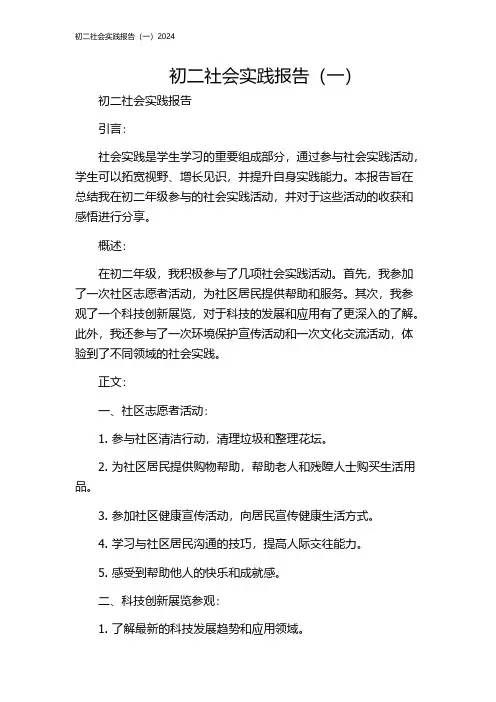 初二社会实践报告（一）2024

初二社会实践报告（一）

初二社会实践报告

引言：

社会实践是学生学习的重要组成部分，通过参与社会实践活动，学生可以拓宽视野、增长见识，并提升自身实践能力。本报告旨在总结我在初二年级参与的社会实践活动，并对于这些活动的收获和感悟进行分享。

概述：

在初二年级，我积极参与了几项社会实践活动。首先，我参加了一次社区志愿者活动，为社区居民提供帮助和服务。其次，我参观了一个科技创新展览，对于科技的发展和应用有了更深入的了解。此外，我还参与了一次环境保护宣传活动和一次文化交流活动，体验到了不同领域的社会实践。

正文：

一、社区志愿者活动：

1. 参与社区清洁行动，清理垃圾和整理花坛。

2. 为社区居民提供购物帮助，帮助老人和残障人士购买生活用品。

3. 参加社区健康宣传活动，向居民宣传健康生活方式。

4. 学习与社区居民沟通的技巧，提高人际交往能力。

5. 感受到帮助他人的快乐和成就感。

二、科技创新展览参观：

1. 了解最新的科技发展趋势和应用领域。